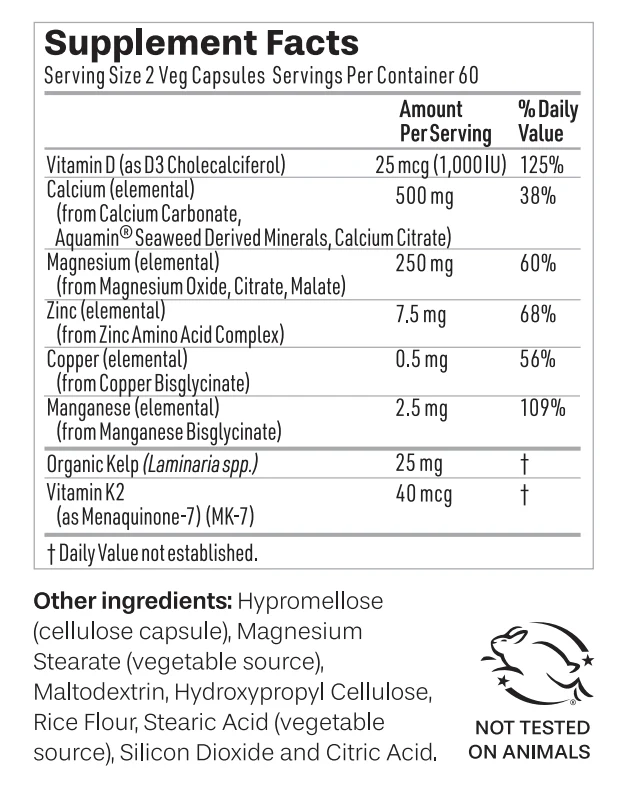 Supplement Facts
Serving Size 2 Veg Capsules Servings Per Container 60

| | Amount Per Serving | % Daily Value |
|---|---|---|
| Vitamin D (as D3 Cholecalciferol) | 25 mcg (1,000 IU) | 125% |
| Calcium (elemental) (from Calcium Carbonate, Aquamin® Seaweed Derived Minerals, Calcium Citrate) | 500 mg | 38% |
| Magnesium (elemental) (from Magnesium Oxide, Citrate, Malate) | 250 mg | 60% |
| Zinc (elemental) (from Zinc Amino Acid Complex) | 7.5 mg | 68% |
| Copper (elemental) (from Copper Bisglycinate) | 0.5 mg | 56% |
| Manganese (elemental) (from Manganese Bisglycinate) | 2.5 mg | 109% |
| Organic Kelp (Laminaria spp.) | 25 mg | † |
| Vitamin K2 (as Menaquinone-7) (MK-7) | 40 mcg | † |

† Daily Value not established.

Other ingredients: Hypromellose (cellulose capsule), Magnesium Stearate (vegetable source), Maltodextrin, Hydroxypropyl Cellulose, Rice Flour, Stearic Acid (vegetable source), Silicon Dioxide and Citric Acid.

NOT TESTED ON ANIMALS